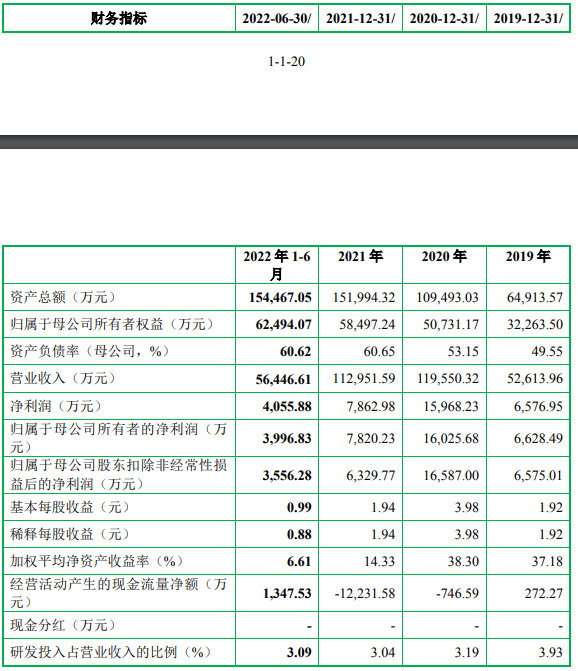 | 财务指标 | 2022-06-30/ | 2021-12-31/ | 2020-12-31/ | 2019-12-31/ |
|---|---|---|---|---|

1-1-20

|  | 2022 年 1-6 月 | 2021 年 | 2020 年 | 2019 年 |
|---|---|---|---|---|
| 资产总额（万元） | 154,467.05 | 151,994.32 | 109,493.03 | 64,913.57 |
| 归属于母公司所有者权益（万元） | 62,494.07 | 58,497.24 | 50,731.17 | 32,263.50 |
| 资产负债率（母公司，%） | 60.62 | 60.65 | 53.15 | 49.55 |
| 营业收入（万元） | 56,446.61 | 112,951.59 | 119,550.32 | 52,613.96 |
| 净利润（万元） | 4,055.88 | 7,862.98 | 15,968.23 | 6,576.95 |
| 归属于母公司所有者的净利润（万元） | 3,996.83 | 7,820.23 | 16,025.68 | 6,628.49 |
| 归属于母公司股东扣除非经常性损益后的净利润（万元） | 3,556.28 | 6,329.77 | 16,587.00 | 6,575.01 |
| 基本每股收益（元） | 0.99 | 1.94 | 3.98 | 1.92 |
| 稀释每股收益（元） | 0.88 | 1.94 | 3.98 | 1.92 |
| 加权平均净资产收益率（%） | 6.61 | 14.33 | 38.30 | 37.18 |
| 经营活动产生的现金流量净额（万元） | 1,347.53 | -12,231.58 | -746.59 | 272.27 |
| 现金分红（万元） | - | - | - | - |
| 研发投入占营业收入的比例（%） | 3.09 | 3.04 | 3.19 | 3.93 |